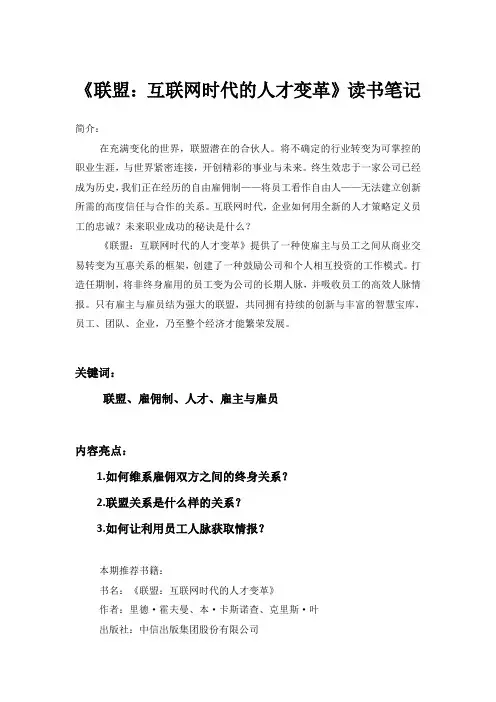 《联盟：互联网时代的人才变革》读书笔记

简介：

在充满变化的世界，联盟潜在的合伙人。将不确定的行业转变为可掌控的职业生涯，与世界紧密连接，开创精彩的事业与未来。终生效忠于一家公司已经成为历史，我们正在经历的自由雇佣制——将员工看作自由人——无法建立创新所需的高度信任与合作的关系。互联网时代，企业如何用全新的人才策略定义员工的忠诚？未来职业成功的秘诀是什么？

《联盟：互联网时代的人才变革》提供了一种使雇主与员工之间从商业交易转变为互惠关系的框架，创建了一种鼓励公司和个人相互投资的工作模式。打造任期制，将非终身雇用的员工变为公司的长期人脉，并吸收员工的高效人脉情报。只有雇主与雇员结为强大的联盟，共同拥有持续的创新与丰富的智慧宝库，员工、团队、企业，乃至整个经济才能繁荣发展。

关键词：

联盟、雇佣制、人才、雇主与雇员

内容亮点：

1.如何维系雇佣双方之间的终身关系？

2.联盟关系是什么样的关系？

3.如何让利用员工人脉获取情报？

本期推荐书籍：

书名：《联盟：互联网时代的人才变革》

作者：里德·霍夫曼、本·卡斯诺查、克里斯·叶

出版社：中信出版集团股份有限公司